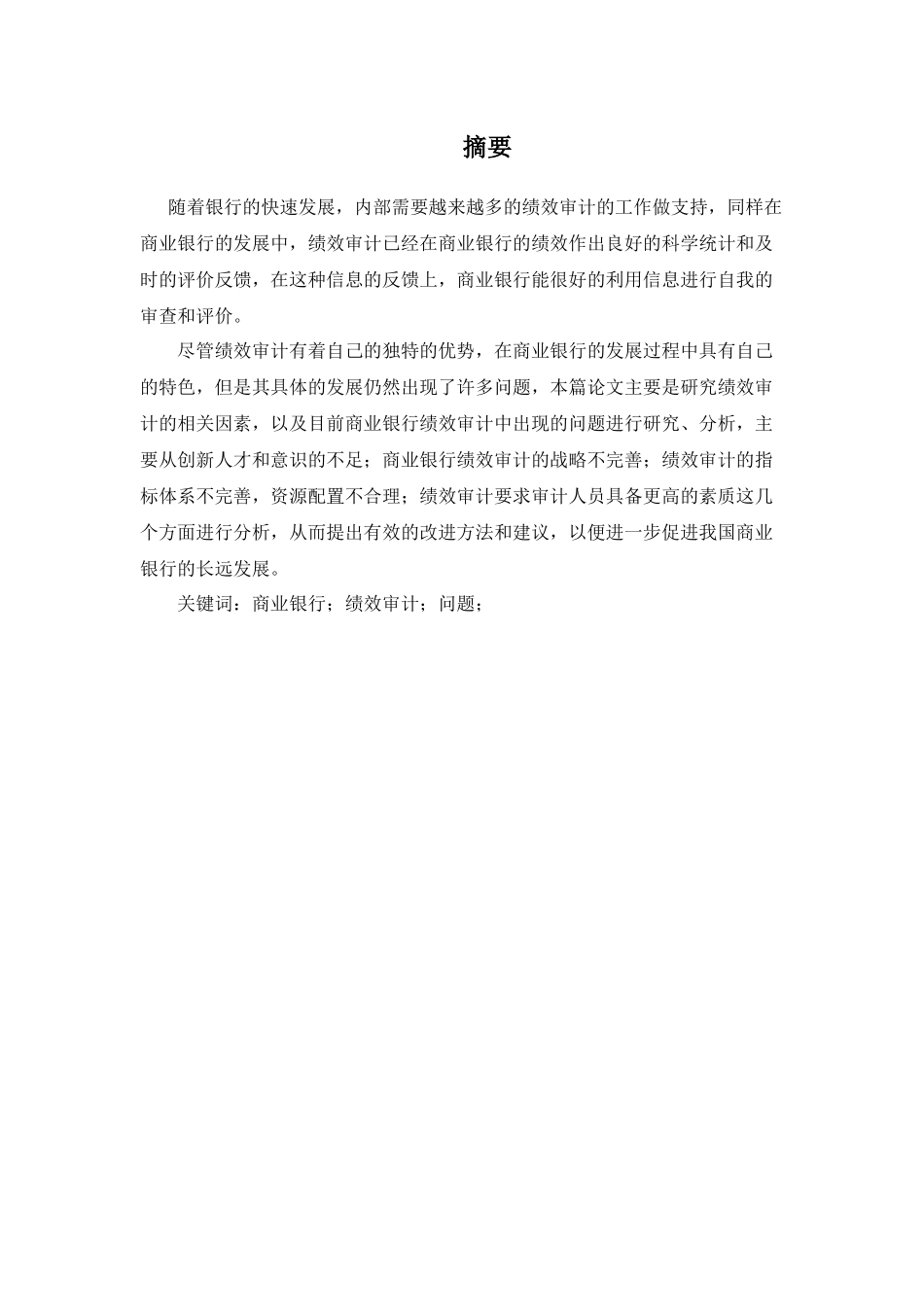 摘要

随着银行的快速发展，内部需要越来越多的绩效审计的工作做支持，同样在商业银行的发展中，绩效审计已经在商业银行的绩效作出良好的科学统计和及时的评价反馈，在这种信息的反馈上，商业银行能很好的利用信息进行自我的审查和评价。

尽管绩效审计有着自己的独特的优势，在商业银行的发展过程中具有自己的特色，但是其具体的发展仍然出现了许多问题，本篇论文主要是研究绩效审计的相关因素，以及目前商业银行绩效审计中出现的问题进行研究、分析，主要从创新人才和意识的不足；商业银行绩效审计的战略不完善；绩效审计的指标体系不完善，资源配置不合理；绩效审计要求审计人员具备更高的素质这几个方面进行分析，从而提出有效的改进方法和建议，以便进一步促进我国商业银行的长远发展。

关键词：商业银行；绩效审计；问题；